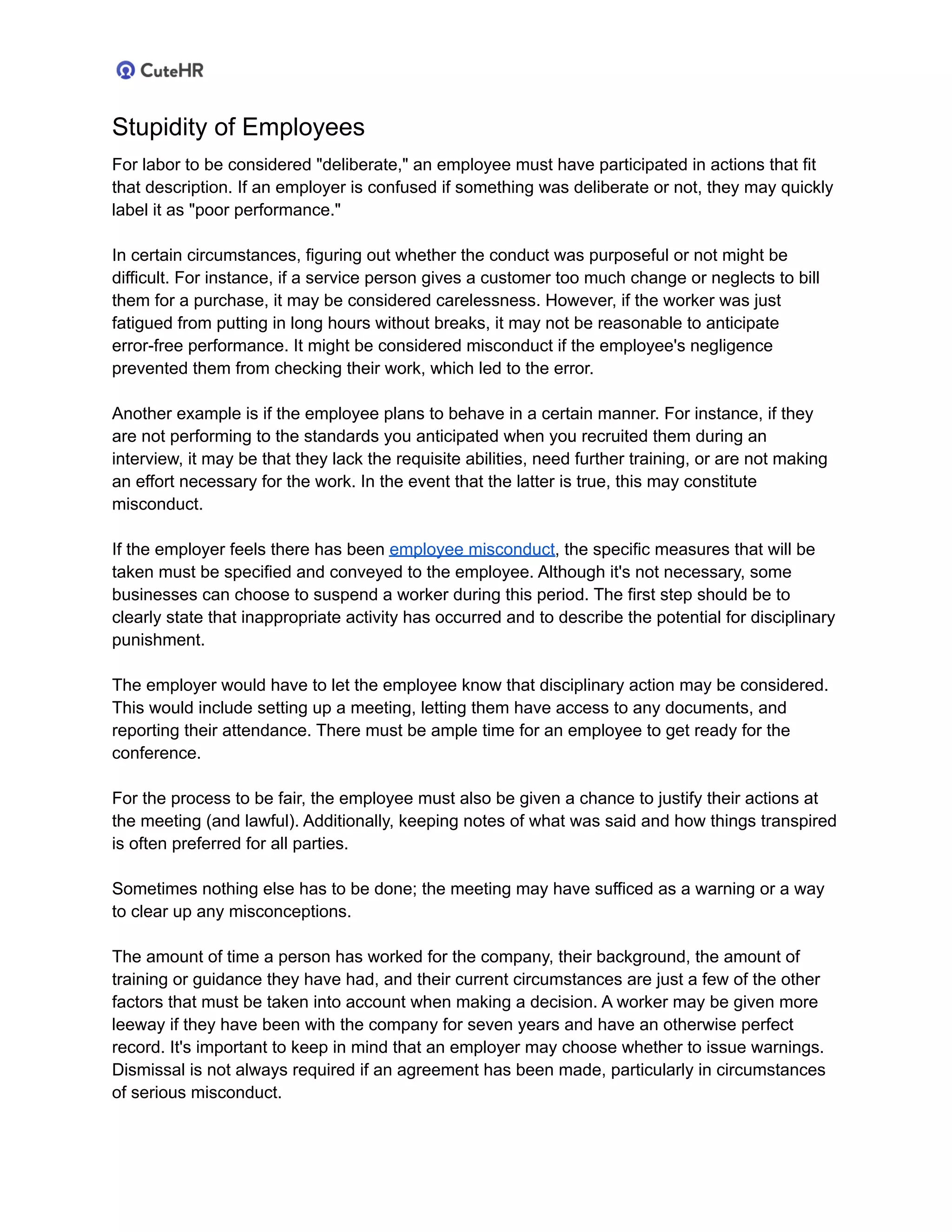 CuteHR

Stupidity of Employees

For labor to be considered "deliberate," an employee must have participated in actions that fit that description. If an employer is confused if something was deliberate or not, they may quickly label it as "poor performance."

In certain circumstances, figuring out whether the conduct was purposeful or not might be difficult. For instance, if a service person gives a customer too much change or neglects to bill them for a purchase, it may be considered carelessness. However, if the worker was just fatigued from putting in long hours without breaks, it may not be reasonable to anticipate error-free performance. It might be considered misconduct if the employee's negligence prevented them from checking their work, which led to the error.

Another example is if the employee plans to behave in a certain manner. For instance, if they are not performing to the standards you anticipated when you recruited them during an interview, it may be that they lack the requisite abilities, need further training, or are not making an effort necessary for the work. In the event that the latter is true, this may constitute misconduct.

If the employer feels there has been employee misconduct, the specific measures that will be taken must be specified and conveyed to the employee. Although it's not necessary, some businesses can choose to suspend a worker during this period. The first step should be to clearly state that inappropriate activity has occurred and to describe the potential for disciplinary punishment.

The employer would have to let the employee know that disciplinary action may be considered. This would include setting up a meeting, letting them have access to any documents, and reporting their attendance. There must be ample time for an employee to get ready for the conference.

For the process to be fair, the employee must also be given a chance to justify their actions at the meeting (and lawful). Additionally, keeping notes of what was said and how things transpired is often preferred for all parties.

Sometimes nothing else has to be done; the meeting may have sufficed as a warning or a way to clear up any misconceptions.

The amount of time a person has worked for the company, their background, the amount of training or guidance they have had, and their current circumstances are just a few of the other factors that must be taken into account when making a decision. A worker may be given more leeway if they have been with the company for seven years and have an otherwise perfect record. It's important to keep in mind that an employer may choose whether to issue warnings. Dismissal is not always required if an agreement has been made, particularly in circumstances of serious misconduct.